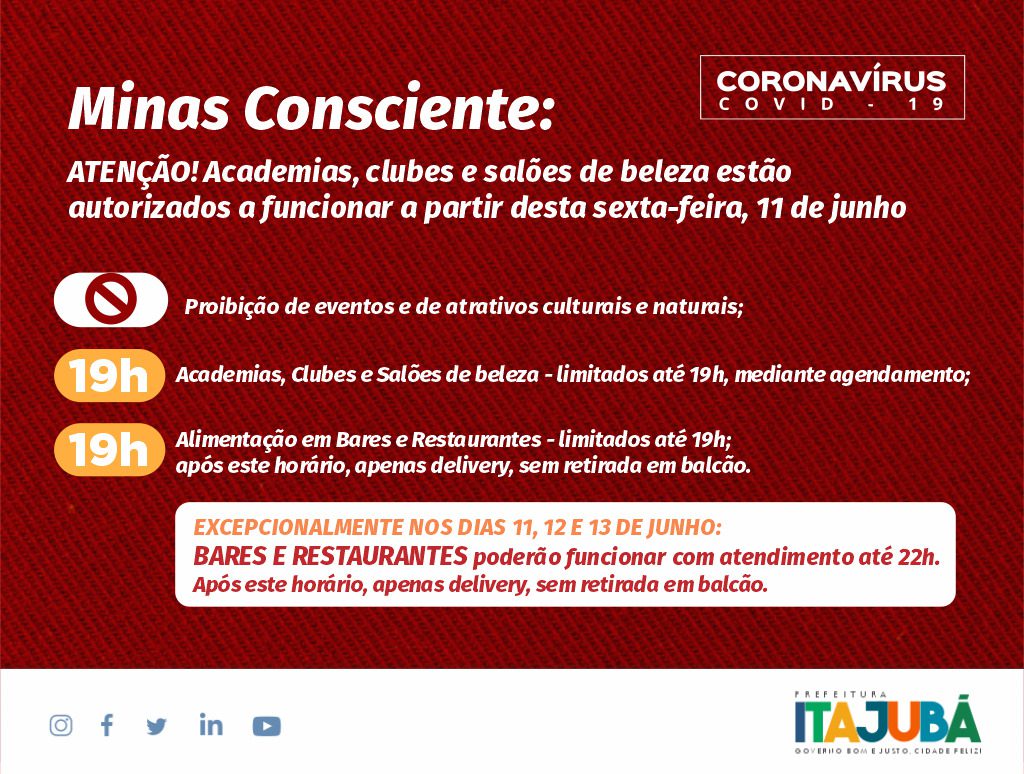 CORONAVÍRUS
COVID - 19

Minas Consciente:

ATENÇÃO! Academias, clubes e salões de beleza estão autorizados a funcionar a partir desta sexta-feira, 11 de junho

Proibição de eventos e de atrativos culturais e naturais;

19h Academias, Clubes e Salões de beleza - limitados até 19h, mediante agendamento;

19h Alimentação em Bares e Restaurantes - limitados até 19h; após este horário, apenas delivery, sem retirada em balcão.

EXCEPCIONALMENTE NOS DIAS 11, 12 E 13 DE JUNHO:
BARES E RESTAURANTES poderão funcionar com atendimento até 22h.
Após este horário, apenas delivery, sem retirada em balcão.

PREFEITURA
ITAJUBÁ
GOVERNO BOM E JUSTO. CIDADE FELIZ!